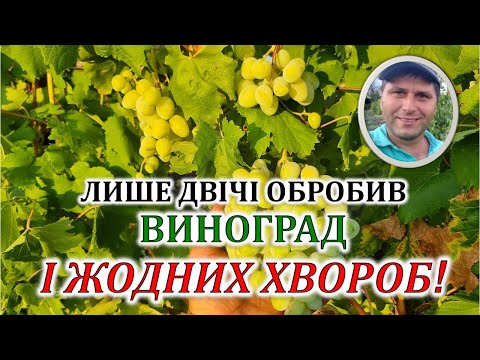 ЛИШЕ ДВІЧІ ОБРОБИВ
ВИНОГРАД
І ЖОДНИХ ХВОРОБ!